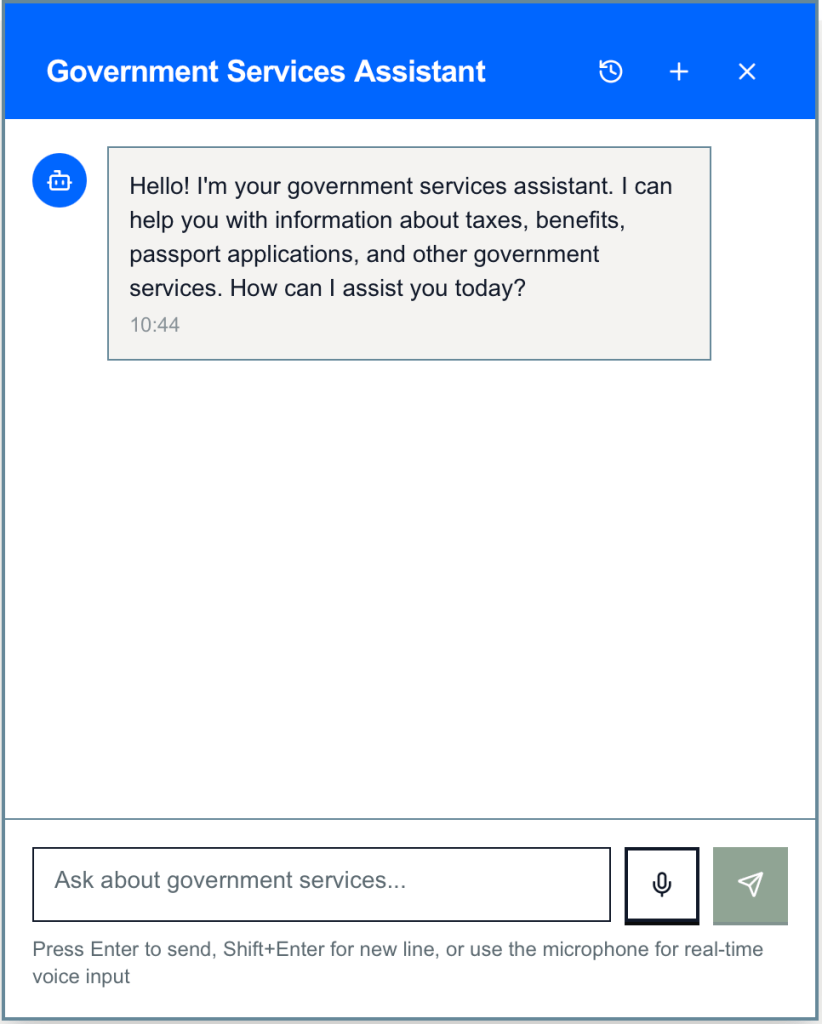 Government Services Assistant

Hello! I'm your government services assistant. I can help you with information about taxes, benefits, passport applications, and other government services. How can I assist you today?
10:44

Ask about government services...

Press Enter to send, Shift+Enter for new line, or use the microphone for real-time voice input